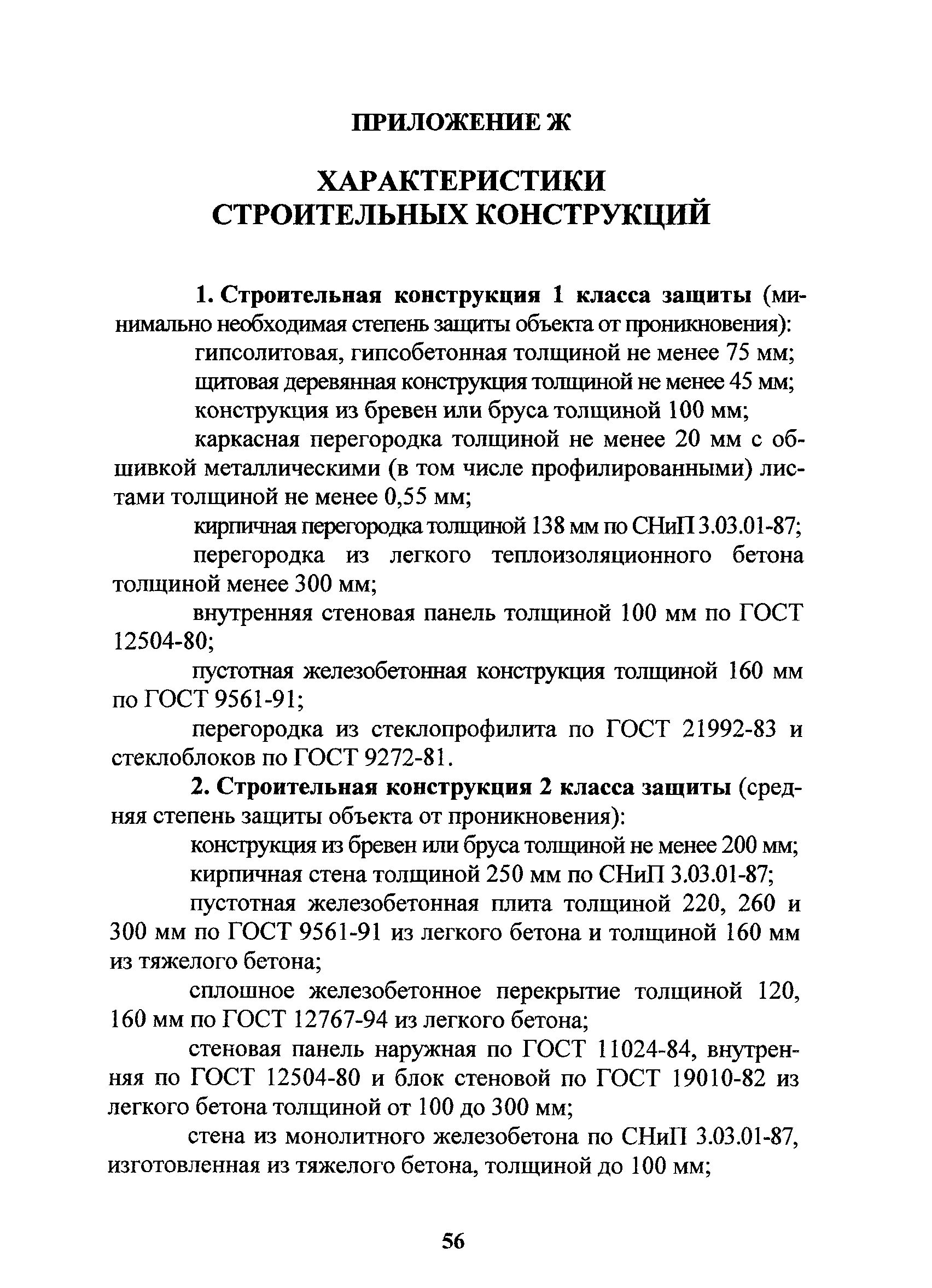 ПРИЛОЖЕНИЕ Ж

ХАРАКТЕРИСТИКИ СТРОИТЕЛЬНЫХ КОНСТРУКЦИЙ

1. Строительная конструкция 1 класса защиты (минимально необходимая степень защиты объекта от проникновения):

гипсолитовая, гипсобетонная толщиной не менее 75 мм;

щитовая деревянная конструкция толщиной не менее 45 мм;

конструкция из бревен или бруса толщиной 100 мм;

каркасная перегородка толщиной не менее 20 мм с обшивкой металлическими (в том числе профилированными) листами толщиной не менее 0,55 мм;

кирпичная перегородка толщиной 138 мм по СНиП 3.03.01-87;

перегородка из легкого теплоизоляционного бетона толщиной менее 300 мм;

внутренняя стеновая панель толщиной 100 мм по ГОСТ 12504-80;

пустотная железобетонная конструкция толщиной 160 мм по ГОСТ 9561-91;

перегородка из стеклопрофилита по ГОСТ 21992-83 и стеклоблоков по ГОСТ 9272-81.

2. Строительная конструкция 2 класса защиты (средняя степень защиты объекта от проникновения):

конструкция из бревен или бруса толщиной не менее 200 мм;

кирпичная стена толщиной 250 мм по СНиП 3.03.01-87;

пустотная железобетонная плита толщиной 220, 260 и 300 мм по ГОСТ 9561-91 из легкого бетона и толщиной 160 мм из тяжелого бетона;

сплошное железобетонное перекрытие толщиной 120, 160 мм по ГОСТ 12767-94 из легкого бетона;

стеновая панель наружная по ГОСТ 11024-84, внутренняя по ГОСТ 12504-80 и блок стеновой по ГОСТ 19010-82 из легкого бетона толщиной от 100 до 300 мм;

стена из монолитного железобетона по СНиП 3.03.01-87, изготовленная из тяжелого бетона, толщиной до 100 мм;

56